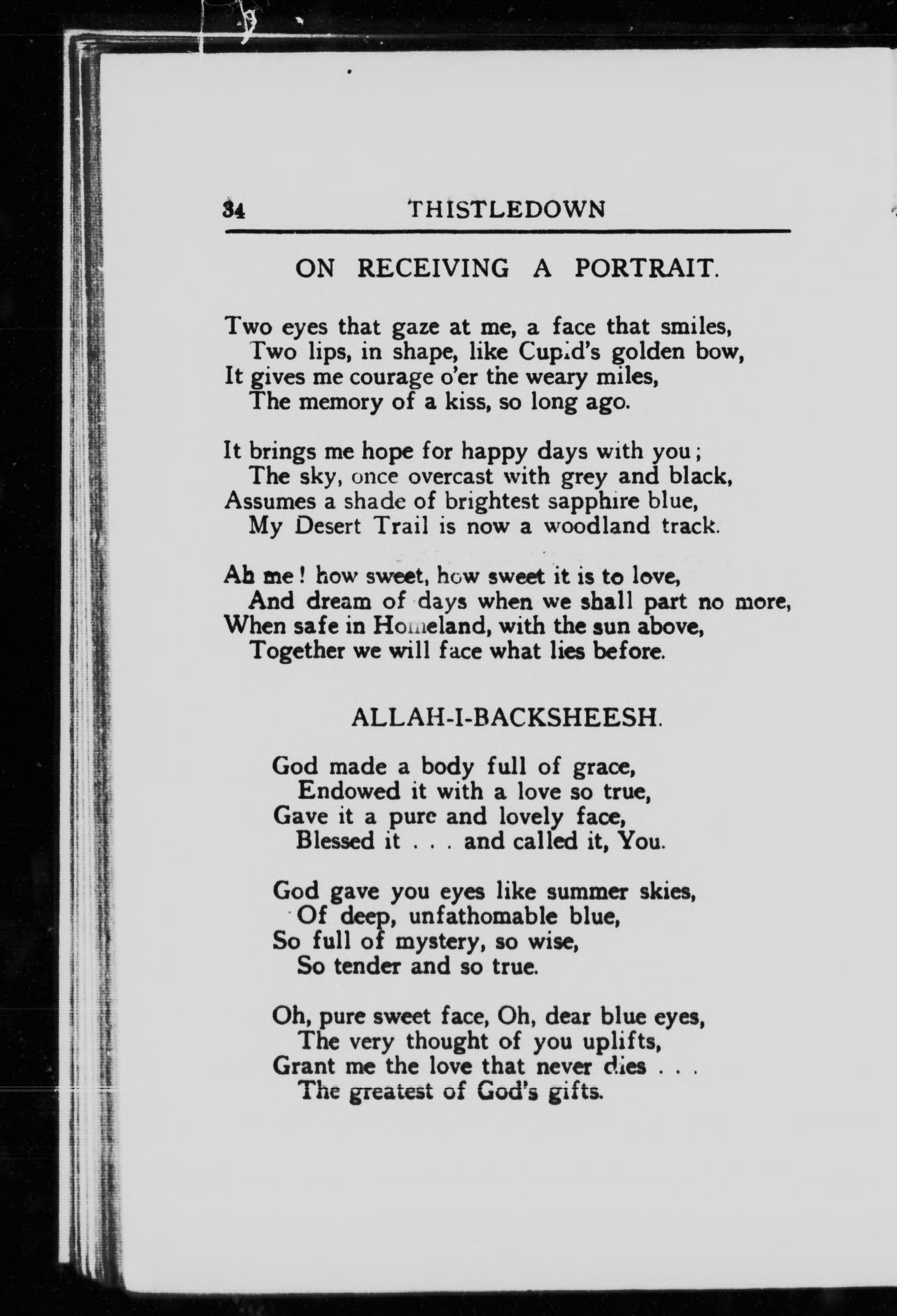 34 THISTLEDOWN

ON RECEIVING A PORTRAIT.

Two eyes that gaze at me, a face that smiles,
Two lips, in shape, like Cupid's golden bow,
It gives me courage o'er the weary miles,
The memory of a kiss, so long ago.

It brings me hope for happy days with you;
The sky, once overcast with grey and black,
Assumes a shade of brightest sapphire blue,
My Desert Trail is now a woodland track.

Ah me! how sweet, how sweet it is to love,
And dream of days when we shall part no more,
When safe in Homeland, with the sun above,
Together we will face what lies before.

ALLAH-I-BACKSHEESH.

God made a body full of grace,
Endowed it with a love so true,
Gave it a pure and lovely face,
Blessed it . . . and called it, You.

God gave you eyes like summer skies,
Of deep, unfathomable blue,
So full of mystery, so wise,
So tender and so true.

Oh, pure sweet face, Oh, dear blue eyes,
The very thought of you uplifts,
Grant me the love that never dies . . .
The greatest of God's gifts.